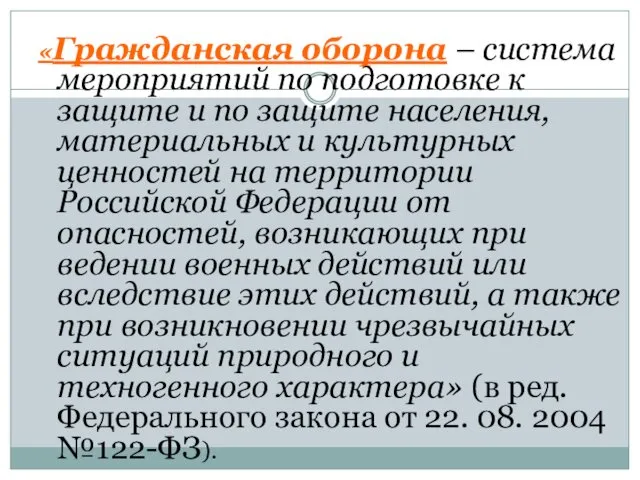 «Гражданская оборона – система мероприятий по подготовке к защите и по защите населения, материальных и культурных ценностей на территории Российской Федерации от опасностей, возникающих при ведении военных действий или вследствие этих действий, а также при возникновении чрезвычайных ситуаций природного и техногенного характера» (в ред. Федерального закона от 22. 08. 2004 №122-ФЗ).